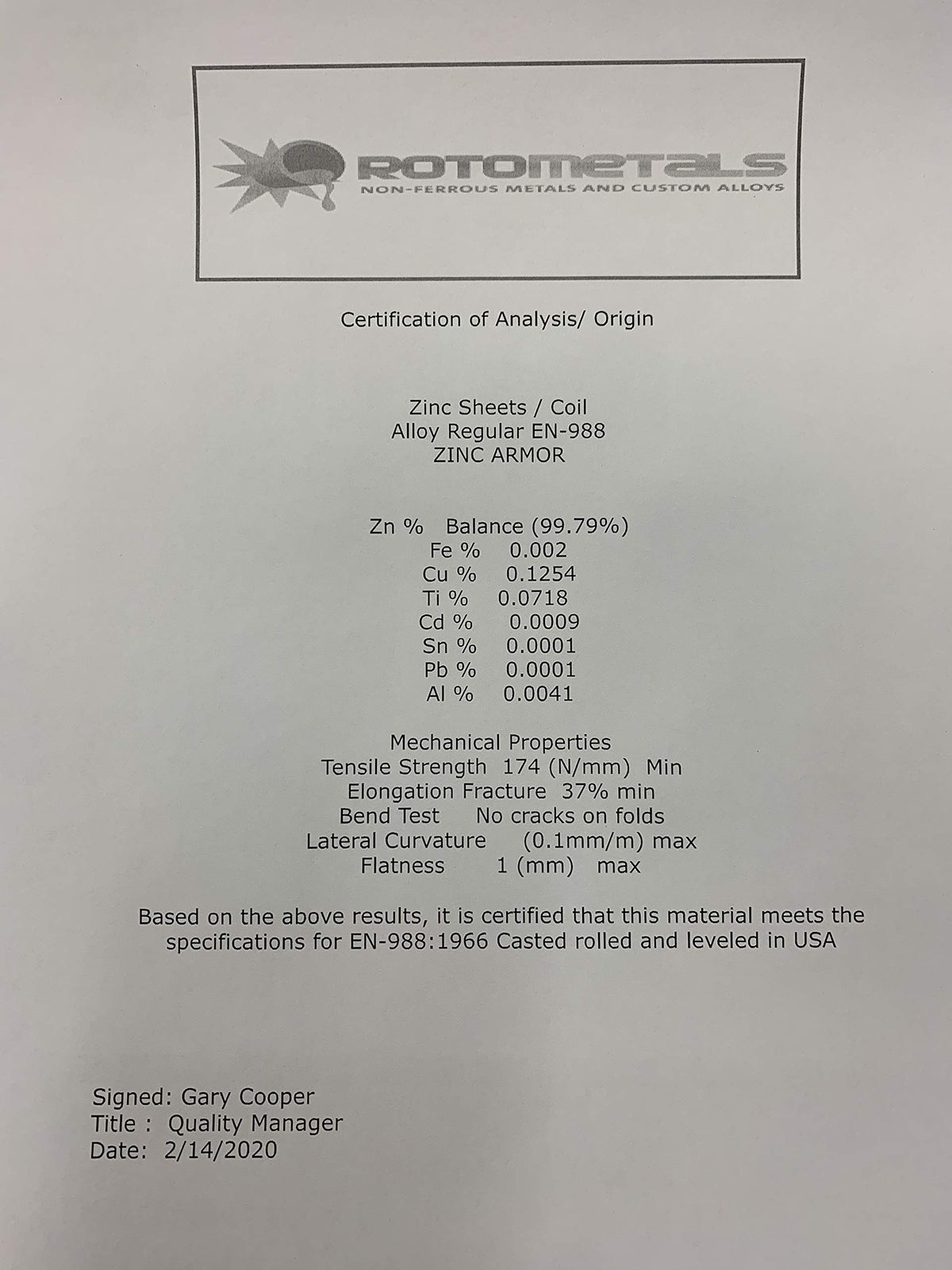 ROTOMETALS
NON-FERROUS METALS AND CUSTOM ALLOYS

Certification of Analysis/ Origin

Zinc Sheets / Coil
Alloy Regular EN-988
ZINC ARMOR

Zn % Balance (99.79%)
Fe % 0.002
Cu % 0.1254
Ti % 0.0718
Cd % 0.0009
Sn % 0.0001
Pb % 0.0001
Al % 0.0041

Mechanical Properties
Tensile Strength 174 (N/mm) Min
Elongation Fracture 37% min
Bend Test No cracks on folds
Lateral Curvature (0.1mm/m) max
Flatness 1 (mm) max

Based on the above results, it is certified that this material meets the specifications for EN-988:1966 Casted rolled and leveled in USA

Signed: Gary Cooper
Title : Quality Manager
Date: 2/14/2020